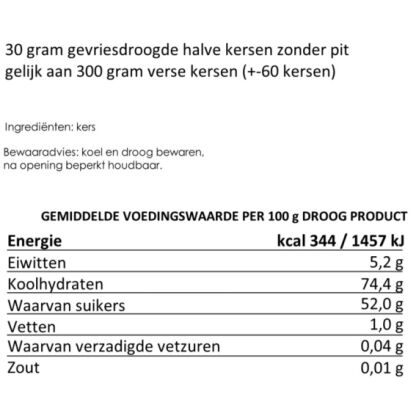 30 gram gevriesdroogde halve kersen zonder pit gelijk aan 300 gram verse kersen (+-60 kersen)

Ingrediënten: kers

Bewaaradvies: koel en droog bewaren, na opening beperkt houdbaar.

GEMIDDELDE VOEDINGSWAARDE PER 100 g DROOG PRODUCT

| Energie | kcal 344 / 1457 kJ |
|---|---|
| Eiwitten | 5,2 g |
| Koolhydraten | 74,4 g |
| Waarvan suikers | 52,0 g |
| Vetten | 1,0 g |
| Waarvan verzadigde vetzuren | 0,04 g |
| Zout | 0,01 g |